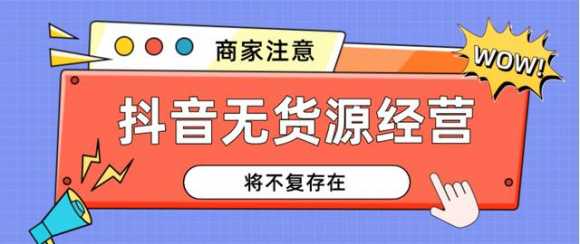 商家注意

WOW!

抖音无货源经营

将不复存在